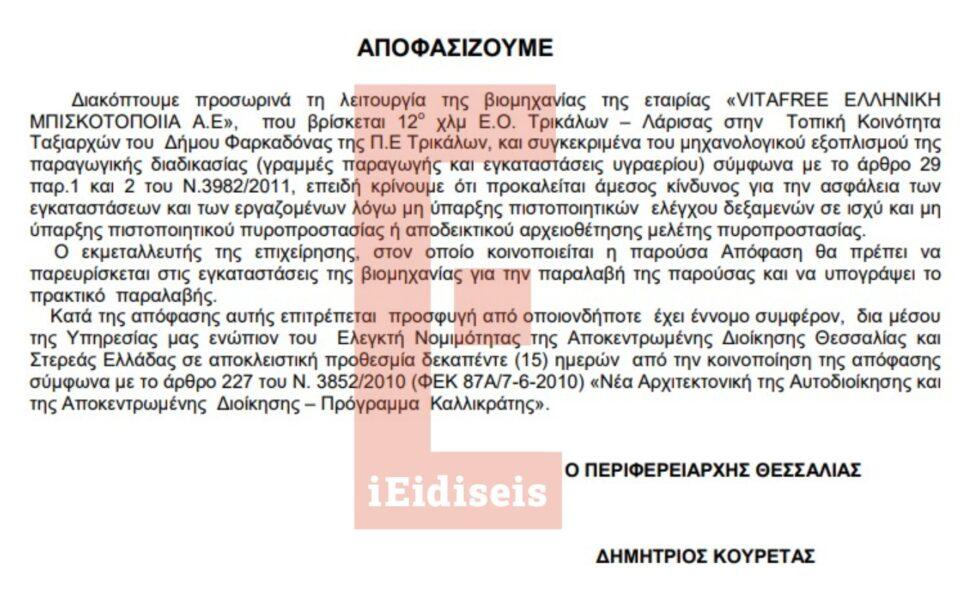 ΑΠΟΦΑΣΙΖΟΥΜΕ

Διακόπτουμε προσωρινά τη λειτουργία της βιομηχανίας της εταιρίας «VITAFREE ΕΛΛΗΝΙΚΗ ΜΠΙΣΚΟΤΟΠΟΙΙΑ Α.Ε», που βρίσκεται 12$^{ο}$ χλμ Ε.Ο. Τρικάλων – Λάρισας στην Τοπική Κοινότητα Ταξιαρχών του Δήμου Φαρκαδόνας της Π.Ε Τρικάλων, και συγκεκριμένα του μηχανολογικού εξοπλισμού της παραγωγικής διαδικασίας (γραμμές παραγωγής και εγκαταστάσεις υγραερίου) σύμφωνα με το άρθρο 29 παρ.1 και 2 του Ν.3982/2011, επειδή κρίνουμε ότι προκαλείται άμεσος κίνδυνος για την ασφάλεια των εγκαταστάσεων και των εργαζομένων λόγω μη ύπαρξης πιστοποιητικών ελέγχου δεξαμενών σε ισχύ και μη ύπαρξης πιστοποιητικού πυροπροστασίας ή αποδεικτικού αρχειοθέτησης μελέτης πυροπροστασίας.

Ο εκμεταλλευτής της επιχείρησης, στον οποίο κοινοποιείται η παρούσα Απόφαση θα πρέπει να παρευρίσκεται στις εγκαταστάσεις της βιομηχανίας για την παραλαβή της παρούσας και να υπογράψει το πρακτικό παραλαβής.

Κατά της απόφασης αυτής επιτρέπεται προσφυγή από οποιονδήποτε έχει έννομο συμφέρον, δια μέσου της Υπηρεσίας μας ενώπιον του Ελεγκτή Νομιμότητας της Αποκεντρωμένης Διοίκησης Θεσσαλίας και Στερεάς Ελλάδας σε αποκλειστική προθεσμία δεκαπέντε (15) ημερών από την κοινοποίηση της απόφασης σύμφωνα με το άρθρο 227 του Ν. 3852/2010 (ΦΕΚ 87Α/7-6-2010) «Νέα Αρχιτεκτονική της Αυτοδιοίκησης και της Αποκεντρωμένης Διοίκησης – Πρόγραμμα Καλλικράτης».

iEidiseis

Ο ΠΕΡΙΦΕΡΕΙΑΡΧΗΣ ΘΕΣΣΑΛΙΑΣ

ΔΗΜΗΤΡΙΟΣ ΚΟΥΡΕΤΑΣ